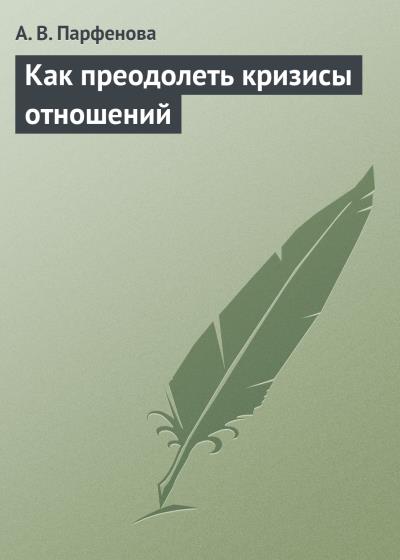 А. В. Парфенова

Как преодолеть кризисы отношений